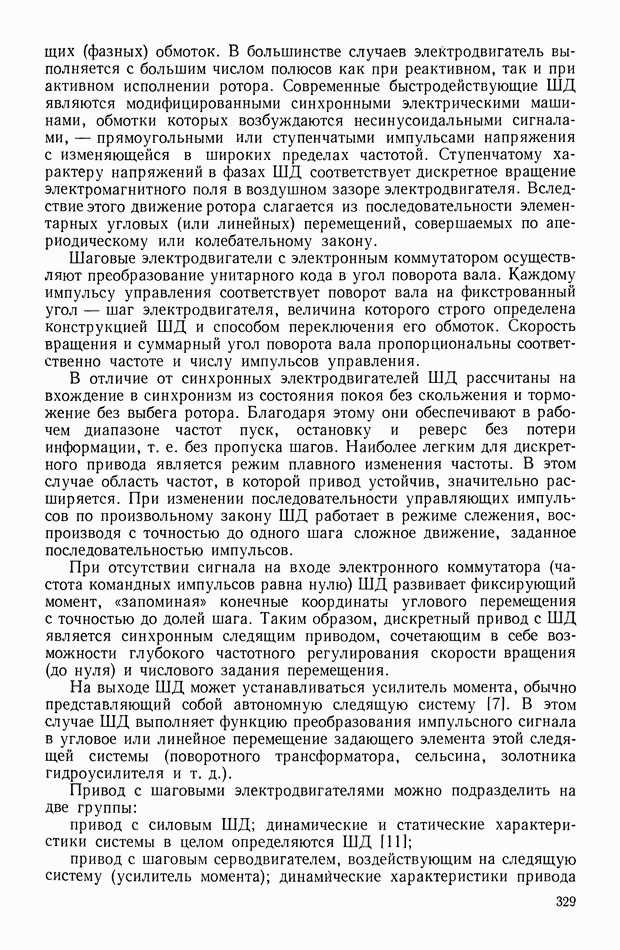 щих (фазных) обмоток. В большинстве случаев электродвигатель выполняется с большим числом полюсов как при реактивном, так и при активном исполнении ротора. Современные быстродействующие ШД являются модифицированными синхронными электрическими машинами, обмотки которых возбуждаются несинусоидальными сигналами, — прямоугольными или ступенчатыми импульсами напряжения с изменяющейся в широких пределах частотой. Ступенчатому характеру напряжений в фазах ШД соответствует дискретное вращение электромагнитного поля в воздушном зазоре электродвигателя. Вследствие этого движение ротора слагается из последовательности элементарных угловых (или линейных) перемещений, совершаемых по апериодическому или колебательному закону.

Шаговые электродвигатели с электронным коммутатором осуществляют преобразование унитарного кода в угол поворота вала. Каждому импульсу управления соответствует поворот вала на фиксированный угол — шаг электродвигателя, величина которого строго определена конструкцией ШД и способом переключения его обмоток. Скорость вращения и суммарный угол поворота вала пропорциональны соответственно частоте и числу импульсов управления.

В отличие от синхронных электродвигателей ШД рассчитаны на вхождение в синхронизм из состояния покоя без скольжения и торможение без выбега ротора. Благодаря этому они обеспечивают в рабочем диапазоне частот пуск, остановку и реверс без потери информации, т. е. без пропуска шагов. Наиболее легким для дискретного привода является режим плавного изменения частоты. В этом случае область частот, в которой привод устойчив, значительно расширяется. При изменении последовательности управляющих импульсов по произвольному закону ШД работает в режиме слежения, воспроизводя с точностью до одного шага сложное движение, заданное последовательностью импульсов.

При отсутствии сигнала на входе электронного коммутатора (частота командных импульсов равна нулю) ШД развивает фиксирующий момент, «запоминая» конечные координаты углового перемещения с точностью до долей шага. Таким образом, дискретный привод с ШД является синхронным следящим приводом, сочетающим в себе возможности глубокого частотного регулирования скорости вращения (до нуля) и числового задания перемещения.

На выходе ШД может устанавливаться усилитель момента, обычно представляющий собой автономную следящую систему [7]. В этом случае ШД выполняет функцию преобразования импульсного сигнала в угловое или линейное перемещение задающего элемента этой следящей системы (поворотного трансформатора, сельсина, золотника гидроусилителя и т. д.).

Привод с шаговыми электродвигателями можно подразделить на две группы:

привод с силовым ШД; динамические и статические характеристики системы в целом определяются ШД [11];

привод с шаговым серводвигателем, воздействующим на следящую систему (усилитель момента); динамические характеристики привода

329